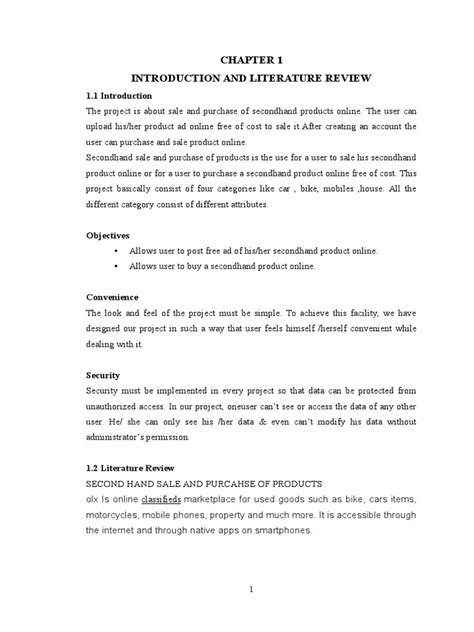 CHAPTER 1

INTRODUCTION AND LITERATURE REVIEW

1.1 Introduction

The project is about sale and purchase of secondhand products online. The user can upload his/her product ad online free of cost to sale it.After creating an account the user can purchase and sale product online.

Secondhand sale and purchase of products is the use for a user to sale his secondhand product online or for a user to purchase a secondhand product online free of cost. This project basically consist of four categories like car , bike, mobiles ,house. All the different category consist of different attributes.

Objectives

• Allows user to post free ad of his/her secondhand product online.
• Allows user to buy a secondhand product online.

Convenience

The look and feel of the project must be simple. To achieve this facility, we have designed our project in such a way that user feels himself /herself convenient while dealing with it.

Security

Security must be implemented in every project so that data can be protected from unauthorized access. In our project, oneuser can't see or access the data of any other user. He/ she can only see his /her data & even can't modify his data without administrator's permission.

1.2 Literature Review

SECOND HAND SALE AND PURCAHSE OF PRODUCTS

olx Is online classifieds marketplace for used goods such as bike, cars items, motorcycles, mobile phones, property and much more. It is accessible through the internet and through native apps on smartphones.

1